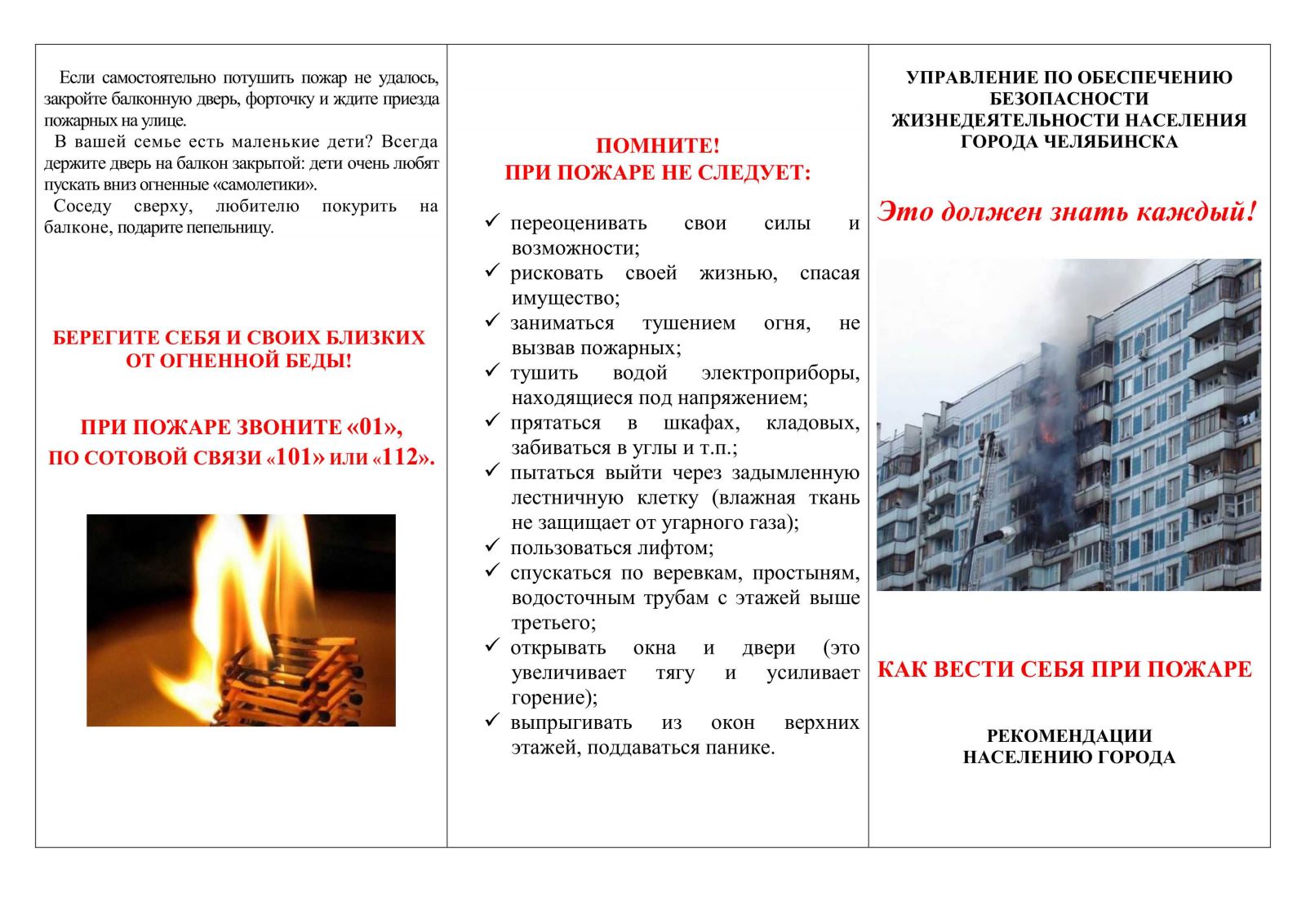 Если самостоятельно потушить пожар не удалось, закройте балконную дверь, форточку и ждите приезда пожарных на улице.
В вашей семье есть маленькие дети? Всегда держите дверь на балкон закрытой: дети очень любят пускать вниз огненные «самолетики».
Соседу сверху, любителю покурить на балконе, подарите пепельницу.

БЕРЕГИТЕ СЕБЯ И СВОИХ БЛИЗКИХ ОТ ОГНЕННОЙ БЕДЫ!

ПРИ ПОЖАРЕ ЗВОНИТЕ «01»,
ПО СОТОВОЙ СВЯЗИ «101» или «112».

ПОМНИТЕ!
ПРИ ПОЖАРЕ НЕ СЛЕДУЕТ:

✓ переоценивать свои силы и возможности;
✓ рисковать своей жизнью, спасая имущество;
✓ заниматься тушением огня, не вызвав пожарных;
✓ тушить водой электроприборы, находящиеся под напряжением;
✓ прятаться в шкафах, кладовых, забиваться в углы и т.п.;
✓ пытаться выйти через задымленную лестничную клетку (влажная ткань не защищает от угарного газа);
✓ пользоваться лифтом;
✓ спускаться по веревкам, простыням, водосточным трубам с этажей выше третьего;
✓ открывать окна и двери (это увеличивает тягу и усиливает горение);
✓ выпрыгивать из окон верхних этажей, поддаваться панике.

УПРАВЛЕНИЕ ПО ОБЕСПЕЧЕНИЮ БЕЗОПАСНОСТИ ЖИЗНЕДЕЯТЕЛЬНОСТИ НАСЕЛЕНИЯ ГОРОДА ЧЕЛЯБИНСКА

Это должен знать каждый!

КАК ВЕСТИ СЕБЯ ПРИ ПОЖАРЕ

РЕКОМЕНДАЦИИ
НАСЕЛЕНИЮ ГОРОДА